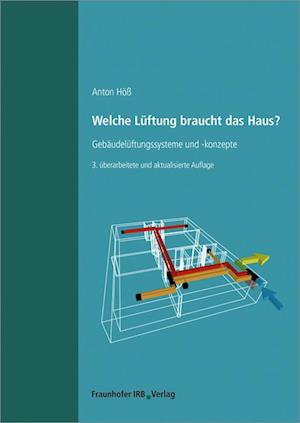 Anton Höß

Welche Lüftung braucht das Haus?

Gebäudelüftungssysteme und -konzepte

3. überarbeitete und aktualisierte Auflage

Fraunhofer IRB Verlag